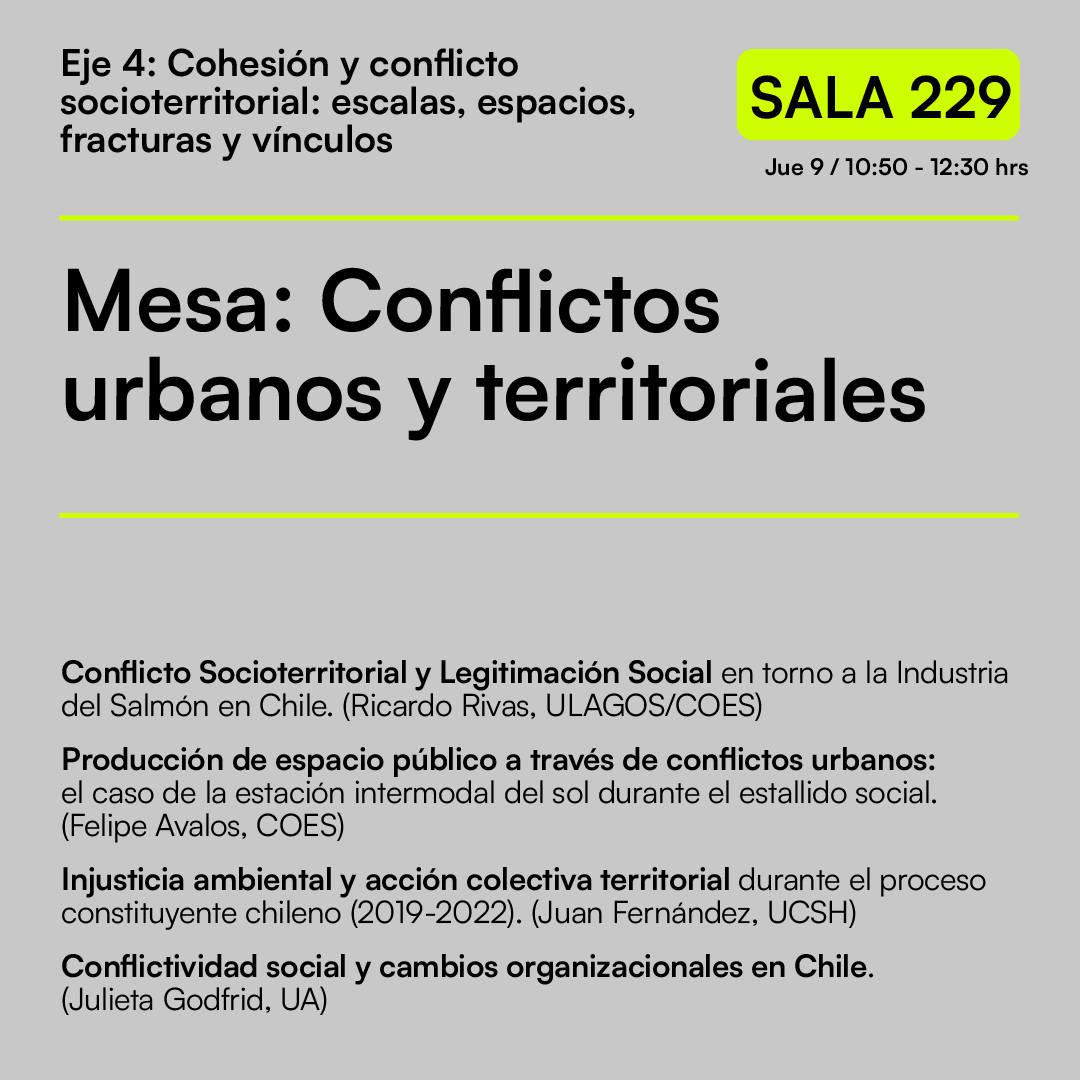 Eje 4: Cohesión y conflicto socioterritorial: escalas, espacios, fracturas y vínculos

SALA 229

Jue 9 / 10:50 - 12:30 hrs

Mesa: Conflictos urbanos y territoriales

Conflicto Socioterritorial y Legitimación Social en torno a la Industria del Salmón en Chile. (Ricardo Rivas, ULAGOS/COES)

Producción de espacio público a través de conflictos urbanos: el caso de la estación intermodal del sol durante el estallido social. (Felipe Avalos, COES)

Injusticia ambiental y acción colectiva territorial durante el proceso constituyente chileno (2019-2022). (Juan Fernández, UCSH)

Conflictividad social y cambios organizacionales en Chile. (Julieta Godfrid, UA)